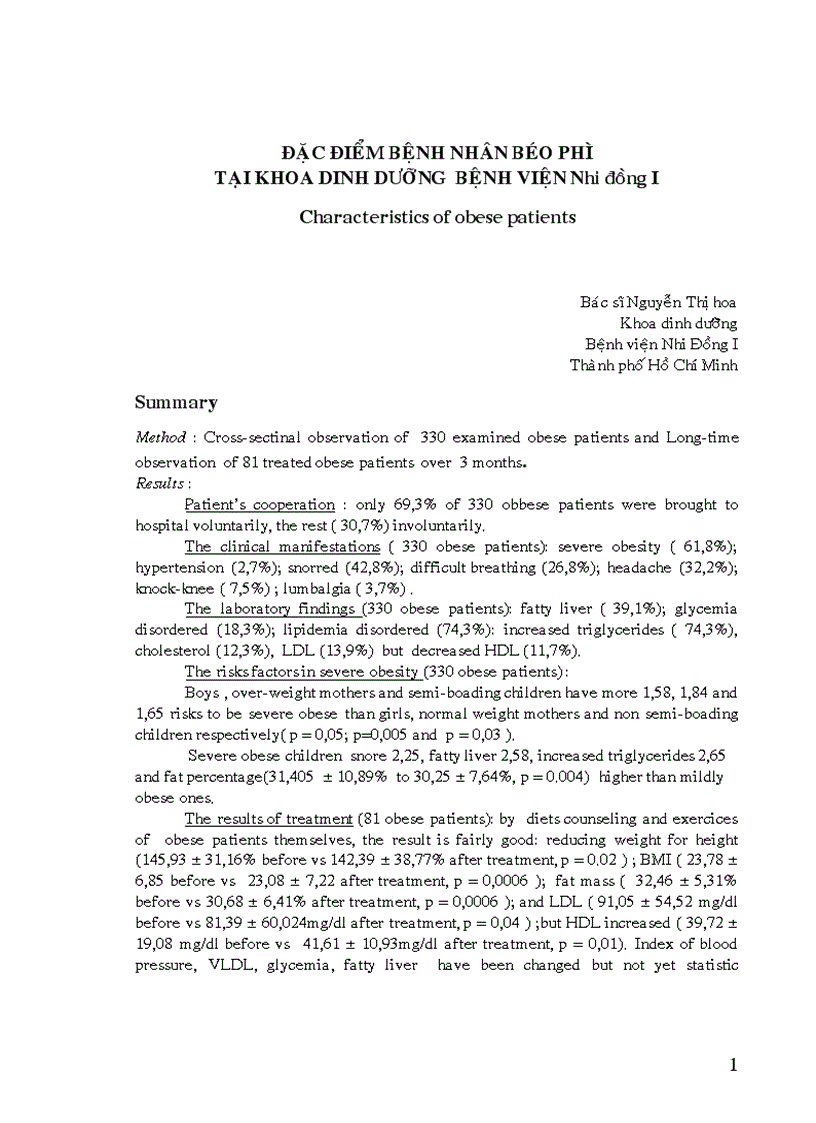 ĐẶC ĐIỂM BỆNH NHÂN BÉO PHÌ
TẠI KHOA DINH DƯỠNG BỆNH VIỆN Nhi đồng I

Characteristics of obese patients

Bác sĩ Nguyễn Thị hoa
Khoa dinh dưỡng
Bệnh viện Nhi Đồng I
Thành phố Hồ Chí Minh

Summary

Method : Cross-sectinal observation of 330 examined obese patients and Long-time observation of 81 treated obese patients over 3 months.
Results :

Patient's cooperation : only 69,3% of 330 obbese patients were brought to hospital voluntarily, the rest ( 30,7%) involuntarily.

The clinical manifestations ( 330 obese patients): severe obesity ( 61,8%); hypertension (2,7%); snorred (42,8%); difficult breathing (26,8%); headache (32,2%); knock-knee ( 7,5%) ; lumbalgia ( 3,7%) .

The laboratory findings (330 obese patients): fatty liver ( 39,1%); glycemia disordered (18,3%); lipidemia disordered (74,3%): increased triglycerides ( 74,3%), cholesterol (12,3%), LDL (13,9%) but decreased HDL (11,7%).

The risks factors in severe obesity (330 obese patients):

Boys , over-weight mothers and semi-boading children have more 1,58, 1,84 and 1,65 risks to be severe obese than girls, normal weight mothers and non semi-boading children respectively( p = 0,05; p=0,005 and p = 0,03 ).

Severe obese children snore 2,25, fatty liver 2,58, increased triglycerides 2,65 and fat percentage(31,405 ± 10,89% to 30,25 ± 7,64%, p = 0.004) higher than mildly obese ones.

The results of treatment (81 obese patients): by diets counseling and exercices of obese patients themselves, the result is fairly good: reducing weight for height (145,93 ± 31,16% before vs 142,39 ± 38,77% after treatment, p = 0.02 ) ; BMI ( 23,78 ± 6,85 before vs 23,08 ± 7,22 after treatment, p = 0,0006 ); fat mass ( 32,46 ± 5,31% before vs 30,68 ± 6,41% after treatment, p = 0,0006 ); and LDL ( 91,05 ± 54,52 mg/dl before vs 81,39 ± 60,024mg/dl after treatment, p = 0,04 ) ;but HDL increased ( 39,72 ± 19,08 mg/dl before vs 41,61 ± 10,93mg/dl after treatment, p = 0,01). Index of blood pressure, VLDL, glycemia, fatty liver have been changed but not yet statistic

1